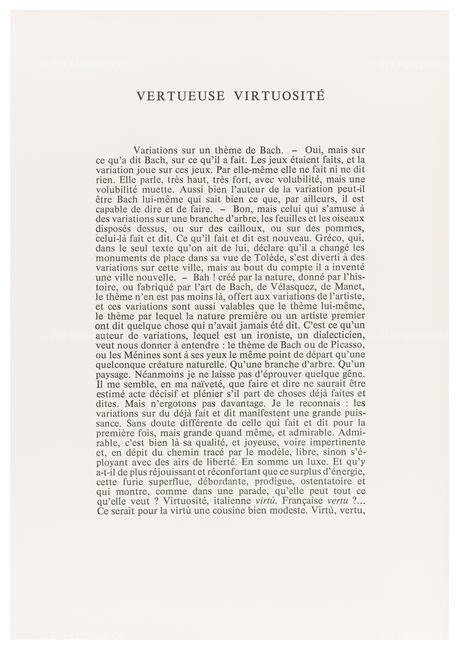 VERTUEUSE VIRTUOSITÉ

Variations sur un thème de Bach. – Oui, mais sur ce qu'a dit Bach, sur ce qu'il a fait. Les jeux étaient faits, et la variation joue sur ces jeux. Par elle-même elle ne fait ni ne dit rien. Elle parle, très haut, très fort, avec volubilité, mais une volubilité muette. Aussi bien l'auteur de la variation peut-il être Bach lui-même qui sait bien ce que, par ailleurs, il est capable de dire et de faire. – Bon, mais celui qui s'amuse à des variations sur une branche d'arbre, les feuilles et les oiseaux disposés dessus, ou sur des cailloux, ou sur des pommes, celui-là fait et dit. Ce qu'il fait et dit est nouveau. Gréco, qui, dans le seul texte qu'on ait de lui, déclare qu'il a changé les monuments de place dans sa vue de Tolède, s'est diverti à des variations sur cette ville, mais au bout du compte il a inventé une ville nouvelle. – Bah ! créé par la nature, donné par l'histoire, ou fabriqué par l'art de Bach, de Vélasquez, de Manet, le thème n'en est pas moins là, offert aux variations de l'artiste, et ces variations sont aussi valables que le thème lui-même, le thème par lequel la nature première ou un artiste premier ont dit quelque chose qui n'avait jamais été dit. C'est ce qu'un auteur de variations, lequel est un ironiste, un dialecticien, veut nous donner à entendre : le thème de Bach ou de Picasso, ou les Ménines sont à ses yeux le même point de départ qu'une quelconque créature naturelle. Qu'une branche d'arbre. Qu'un paysage. Néanmoins je ne laisse pas d'éprouver quelque gêne. Il me semble, en ma naïveté, que faire et dire ne saurait être estimé acte décisif et plénier s'il part de choses déjà faites et dites. Mais n'ergotons pas davantage. Je le reconnais : les variations sur du déjà fait et dit manifestent une grande puissance. Sans doute différente de celle qui fait et dit pour la première fois, mais grande quand même, et admirable. Admirable, c'est bien là sa qualité, et joyeuse, voire impertinente et, en dépit du chemin tracé par le modèle, libre, sinon s'éployant avec des airs de liberté. En somme un luxe. Et qu'y a-t-il de plus réjouissant et réconfortant que ce surplus d'énergie, cette furie superflue, débordante, prodigue, ostentatoire et qui montre, comme dans une parade, qu'elle peut tout ce qu'elle veut ? Virtuosité, italienne virtù. Française vertu ?... Ce serait pour la virtù une cousine bien modeste. Virtù, vertu,